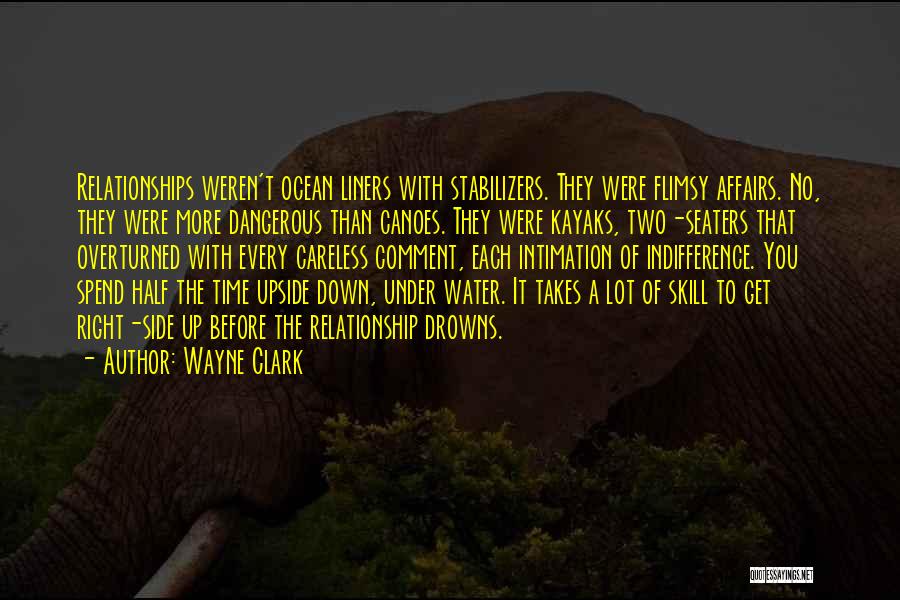 Relationships weren't ocean liners with stabilizers. They were flimsy affairs. No, they were more dangerous than canoes. They were kayaks, two-seaters that overturned with every careless comment, each intimation of indifference. You spend half the time upside down, under water. It takes a lot of skill to get right-side up before the relationship drowns.

- Author: Wayne Clark

QUOTESSAYINGS.NET